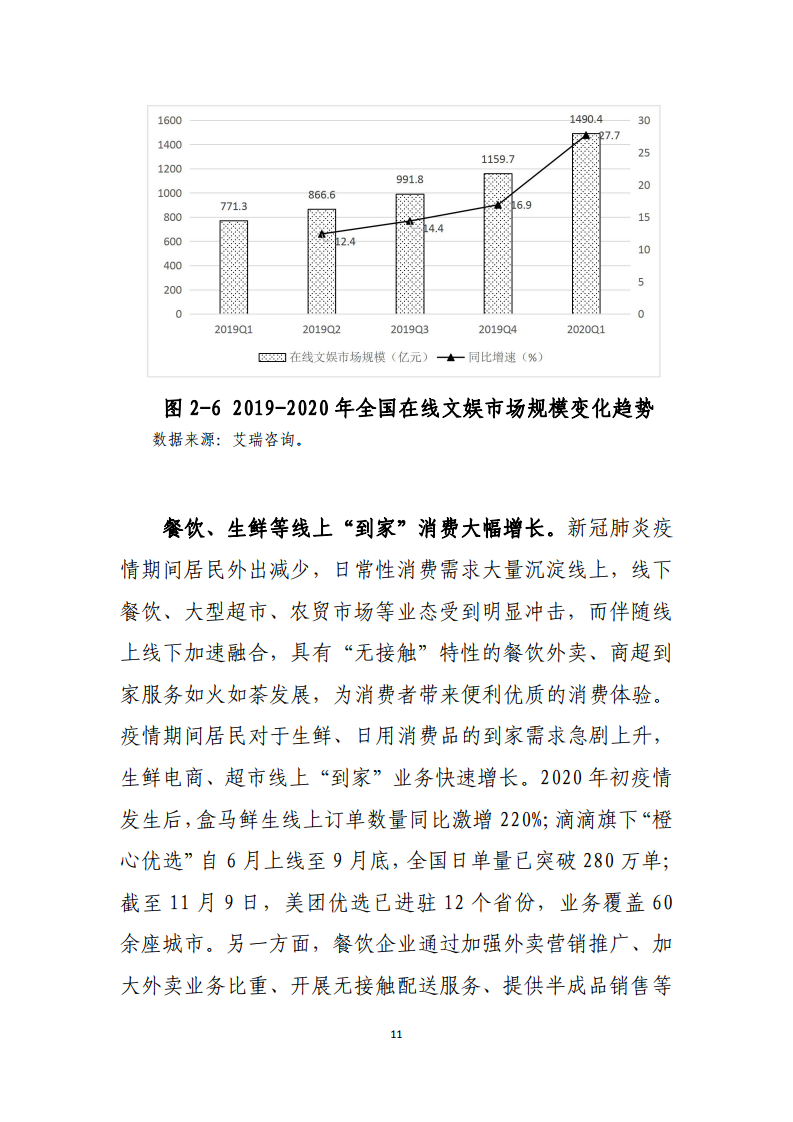 1600
1400
1200
1000
800
600
400
200
0

30
25
20
15
10
5
0

771.3
866.6
991.8
1159.7
1490.4

12.4
14.4
16.9
27.7

2019Q1
2019Q2
2019Q3
2019Q4
2020Q1

在线文娱市场规模（亿元）
同比增速（%）

图 2-6 2019-2020 年全国在线文娱市场规模变化趋势
数据来源：艾瑞咨询。

餐饮、生鲜等线上“到家”消费大幅增长。新冠肺炎疫情期间居民外出减少，日常性消费需求大量沉淀线上，线下餐饮、大型超市、农贸市场等业态受到明显冲击，而伴随线上线下加速融合，具有“无接触”特性的餐饮外卖、商超到家服务如火如荼发展，为消费者带来便利优质的消费体验。疫情期间居民对于生鲜、日用消费品的到家需求急剧上升，生鲜电商、超市线上“到家”业务快速增长。2020 年初疫情发生后，盒马鲜生线上订单数量同比激增 220%；滴滴旗下“橙心优选”自 6 月上线至 9 月底，全国日单量已突破 280 万单；截至 11 月 9 日，美团优选已进驻 12 个省份，业务覆盖 60 余座城市。另一方面，餐饮企业通过加强外卖营销推广、加大外卖业务比重、开展无接触配送服务、提供半成品销售等

11